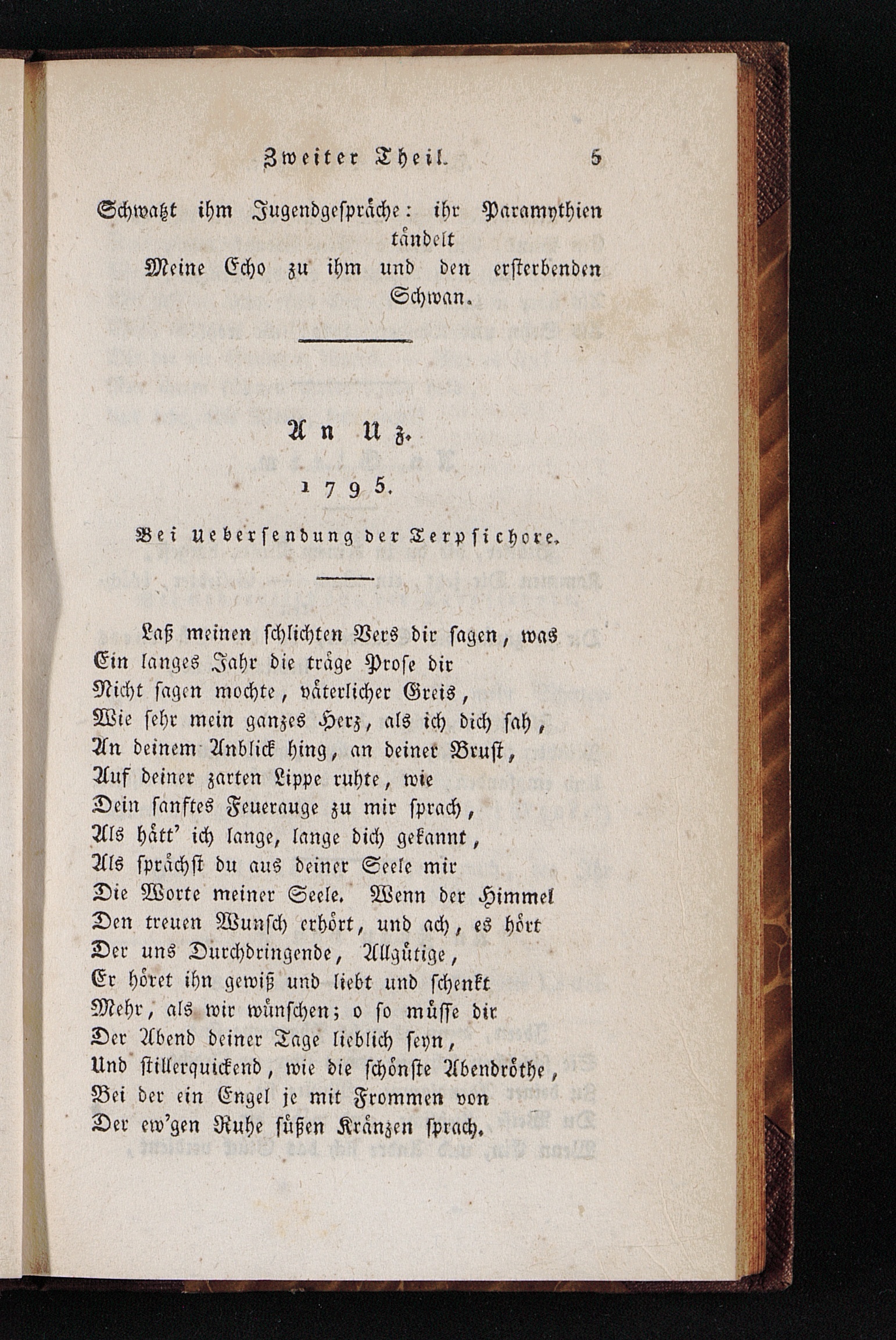 Zweiter Theil. 5

Schwatzt ihm Jugendgespräche: ihr Paramythien tändelt
Meine Echo zu ihm und den ersterbenden Schwan.

An Uz.

1795.

Bei Uebersendung der Terpsichore.

Laß meinen schlichten Vers dir sagen, was
Ein langes Jahr die träge Prose dir
Nicht sagen mochte, väterlicher Greis,
Wie sehr mein ganzes Herz, als ich dich sah,
An deinem Anblick hing, an deiner Brust,
Auf deiner zarten Lippe ruhte, wie
Dein sanftes Feuerauge zu mir sprach,
Als hätt' ich lange, lange dich gekannt,
Als sprächst du aus deiner Seele mir
Die Worte meiner Seele. Wenn der Himmel
Den treuen Wunsch erhört, und ach, es hört
Der uns Durchdringende, Allgütige,
Er höret ihn gewiß und liebt und schenkt
Mehr, als wir wünschen; o so müsse dir
Der Abend deiner Tage lieblich seyn,
Und stillerquickend, wie die schönste Abendröthe,
Bei der ein Engel je mit Frommen von
Der ew'gen Ruhe süßen Kränzen sprach.